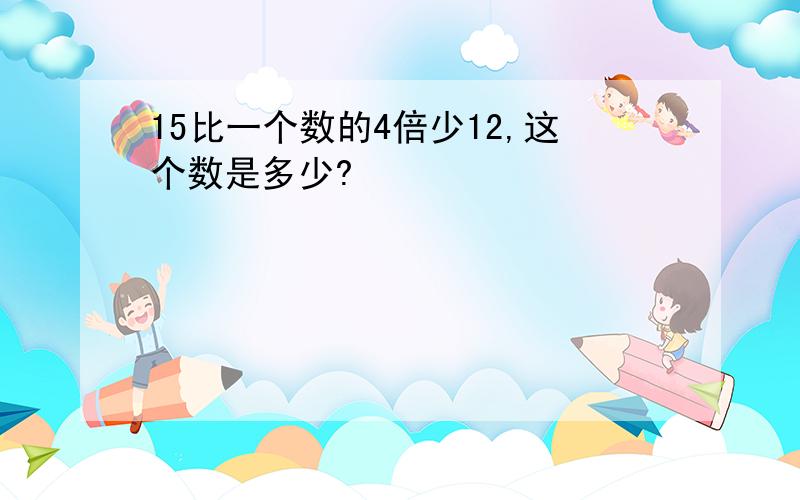 15比一个数的4倍少12,这个数是多少?